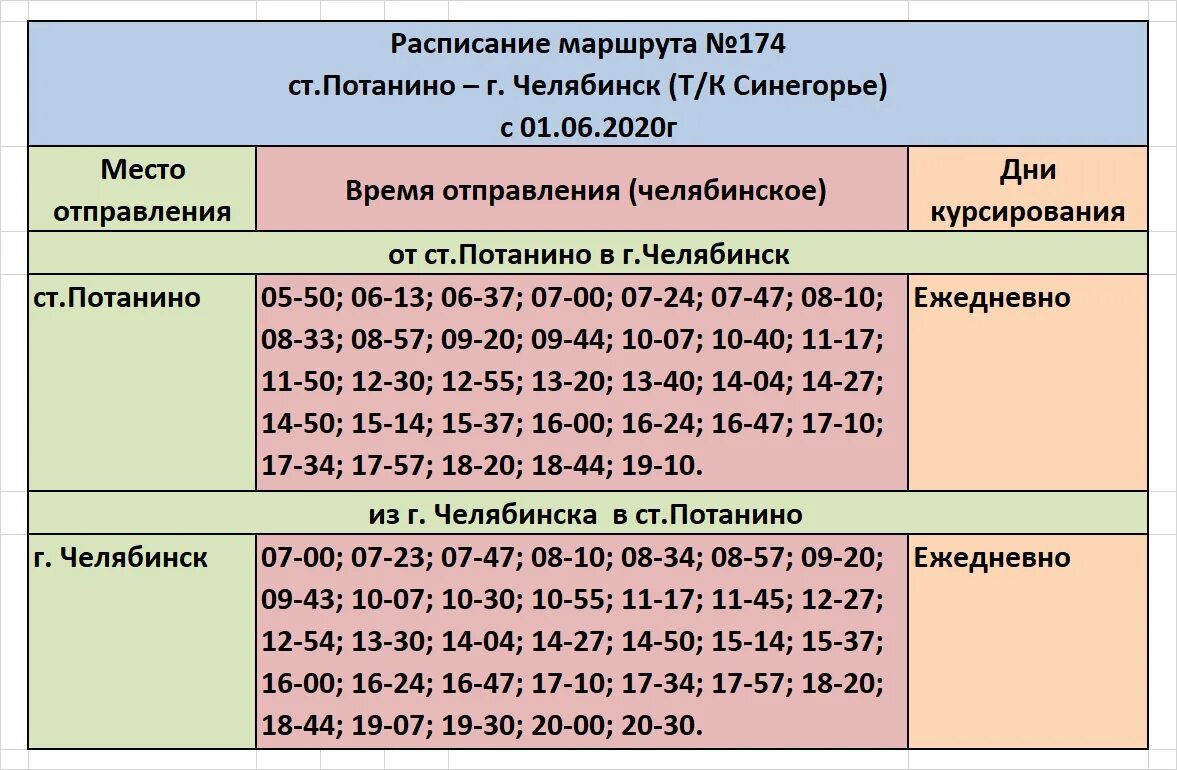 Расписание маршрута №174
ст.Потанино – г. Челябинск (Т/К Синегорье)
с 01.06.2020г

| Место отправления | Время отправления (челябинское) | Дни курсирования |
|---|---|---|
| от ст.Потанино в г.Челябинск | | |
| ст.Потанино | 05-50; 06-13; 06-37; 07-00; 07-24; 07-47; 08-10; 08-33; 08-57; 09-20; 09-44; 10-07; 10-40; 11-17; 11-50; 12-30; 12-55; 13-20; 13-40; 14-04; 14-27; 14-50; 15-14; 15-37; 16-00; 16-24; 16-47; 17-10; 17-34; 17-57; 18-20; 18-44; 19-10. | Ежедневно |
| из г. Челябинска в ст.Потанино | | |
| г. Челябинск | 07-00; 07-23; 07-47; 08-10; 08-34; 08-57; 09-20; 09-43; 10-07; 10-30; 10-55; 11-17; 11-45; 12-27; 12-54; 13-30; 14-04; 14-27; 14-50; 15-14; 15-37; 16-00; 16-24; 16-47; 17-10; 17-34; 17-57; 18-20; 18-44; 19-07; 19-30; 20-00; 20-30. | Ежедневно |